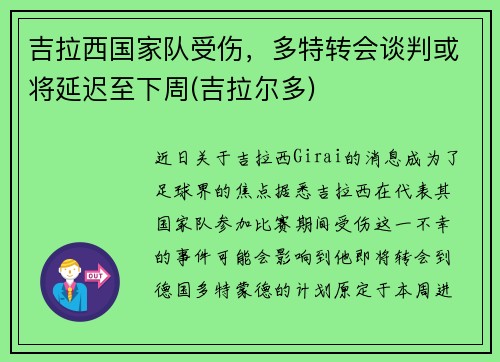 吉拉西国家队受伤，多特转会谈判或将延迟至下周(吉拉尔多)

近日关于吉拉西Girai的消息成为了足球界的焦点据悉吉拉西在代表其国家队参加比赛期间受伤这一不幸的事件可能会影响到他即将转会到德国多特蒙德的计划原定于本周进

OUT